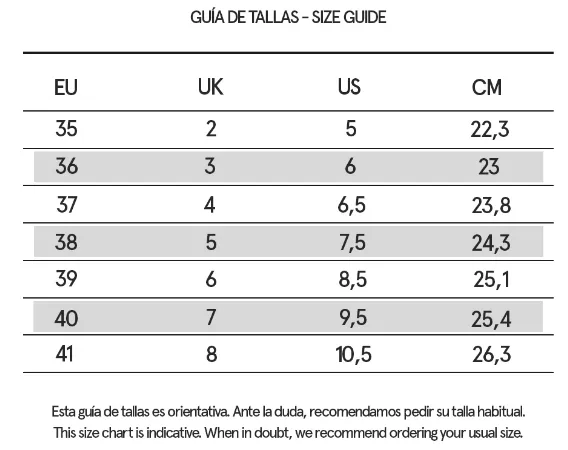 GUÍA DE TALLAS - SIZE GUIDE

| EU | UK | US | CM |
|---|---|---|---|
| 35 | 2 | 5 | 22,3 |
| 36 | 3 | 6 | 23 |
| 37 | 4 | 6,5 | 23,8 |
| 38 | 5 | 7,5 | 24,3 |
| 39 | 6 | 8,5 | 25,1 |
| 40 | 7 | 9,5 | 25,4 |
| 41 | 8 | 10,5 | 26,3 |

Esta guía de tallas es orientativa. Ante la duda, recomendamos pedir su talla habitual.
This size chart is indicative. When in doubt, we recommend ordering your usual size.